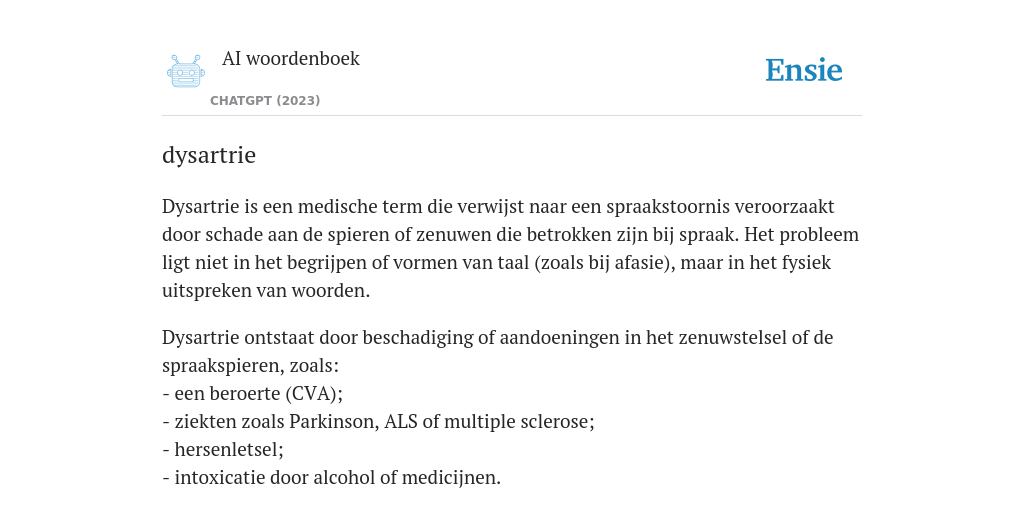 AI woordenboek
CHATGPT (2023)

Ensie

dysartrie

Dysartrie is een medische term die verwijst naar een spraakstoornis veroorzaakt door schade aan de spieren of zenuwen die betrokken zijn bij spraak. Het probleem ligt niet in het begrijpen of vormen van taal (zoals bij afasie), maar in het fysiek uitspreken van woorden.

Dysartrie ontstaat door beschadiging of aandoeningen in het zenuwstelsel of de spraakspieren, zoals:
- een beroerte (CVA);
- ziekten zoals Parkinson, ALS of multiple sclerose;
- hersenletsel;
- intoxicatie door alcohol of medicijnen.